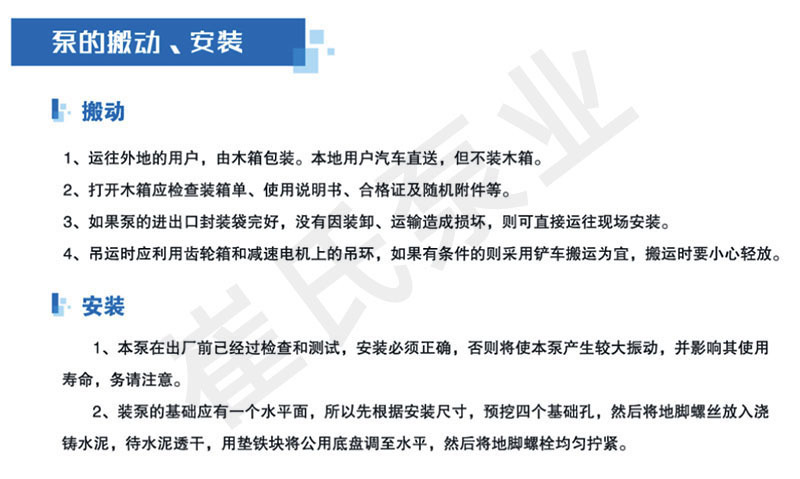 泵的搬动 、安装

搬动

1、运往外地的用户，由木箱包装。本地用户汽车直送，但不装木箱。

2、打开木箱应检查装箱单、使用说明书、合格证及随机附件等。

3、如果泵的进出口封装袋完好，没有因装卸、运输造成损坏，则可直接运往现场安装。

4、吊运时应利用齿轮箱和减速电机上的吊环，如果有条件的则采用铲车搬运为宜，搬运时要小心轻放。

安装

1、本泵在出厂前已经过检查和测试，安装必须正确，否则将使本泵产生较大振动，并影响其使用寿命，务请注意。

2、装泵的基础应有一个水平面，所以先根据安装尺寸，预挖四个基础孔，然后将地脚螺丝放入浇铸水泥，待水泥透干，用垫铁块将公用底盘调至水平，然后将地脚螺栓均匀拧紧。

崔氏泵业